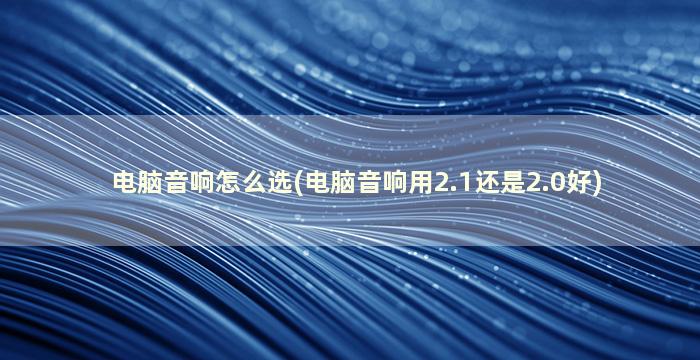 电脑音响怎么选(电脑音响用2.1还是2.0好)